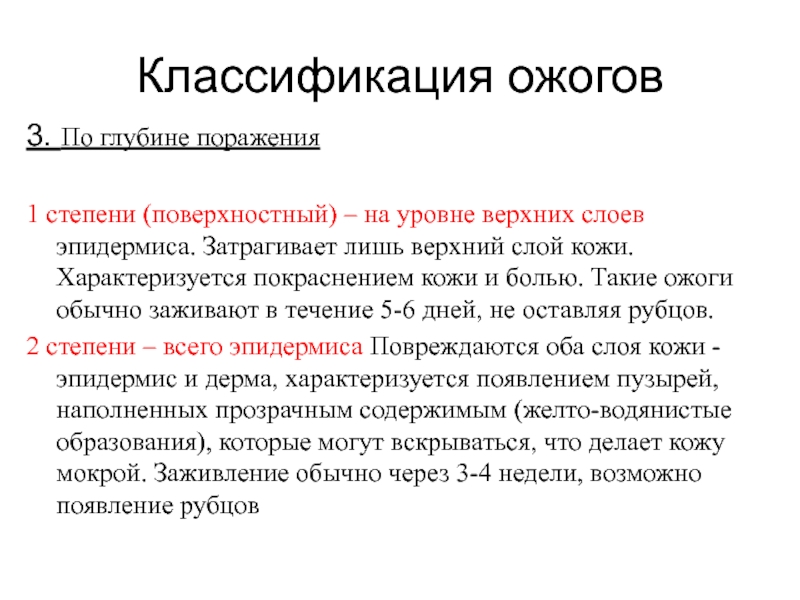 Классификация ожогов

3. По глубине поражения

1 степени (поверхностный) – на уровне верхних слоев эпидермиса. Затрагивает лишь верхний слой кожи. Характеризуется покраснением кожи и болью. Такие ожоги обычно заживают в течение 5-6 дней, не оставляя рубцов.

2 степени – всего эпидермиса Повреждаются оба слоя кожи - эпидермис и дерма, характеризуется появлением пузырей, наполненных прозрачным содержимым (желто-водянистые образования), которые могут вскрываться, что делает кожу мокрой. Заживление обычно через 3-4 недели, возможно появление рубцов